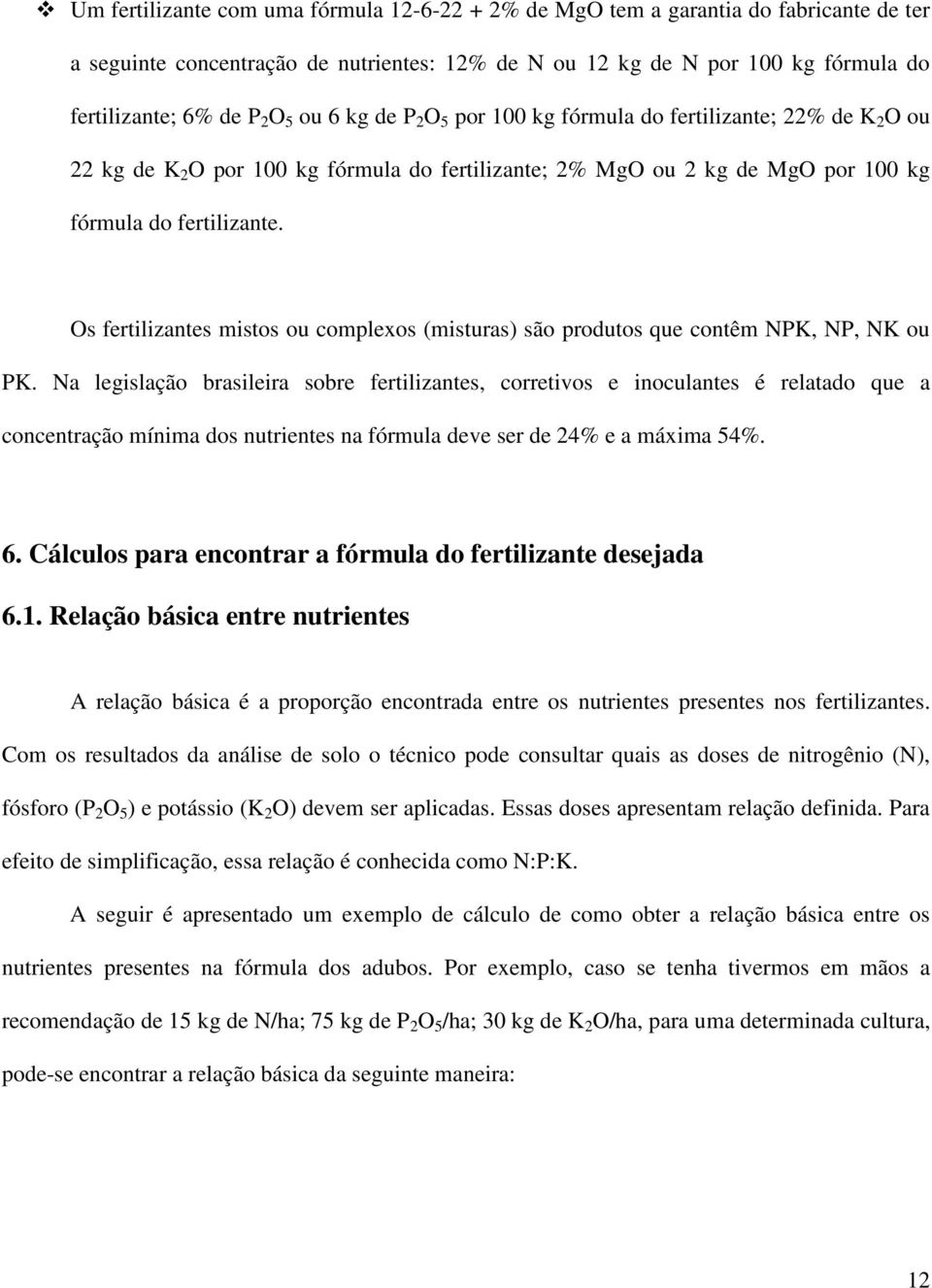 ❖ Um fertilizante com uma fórmula 12-6-22 + 2% de MgO tem a garantia do fabricante de ter a seguinte concentração de nutrientes: 12% de N ou 12 kg de N por 100 kg fórmula do fertilizante; 6% de $P_2O_5$ ou 6 kg de $P_2O_5$ por 100 kg fórmula do fertilizante; 22% de $K_2O$ ou 22 kg de $K_2O$ por 100 kg fórmula do fertilizante; 2% MgO ou 2 kg de MgO por 100 kg fórmula do fertilizante.

Os fertilizantes mistos ou complexos (misturas) são produtos que contêm NPK, NP, NK ou PK. Na legislação brasileira sobre fertilizantes, corretivos e inoculantes é relatado que a concentração mínima dos nutrientes na fórmula deve ser de 24% e a máxima 54%.

6. Cálculos para encontrar a fórmula do fertilizante desejada

6.1. Relação básica entre nutrientes

A relação básica é a proporção encontrada entre os nutrientes presentes nos fertilizantes. Com os resultados da análise de solo o técnico pode consultar quais as doses de nitrogênio (N), fósforo ($P_2O_5$) e potássio ($K_2O$) devem ser aplicadas. Essas doses apresentam relação definida. Para efeito de simplificação, essa relação é conhecida como N:P:K.

A seguir é apresentado um exemplo de cálculo de como obter a relação básica entre os nutrientes presentes na fórmula dos adubos. Por exemplo, caso se tenha tivermos em mãos a recomendação de 15 kg de N/ha; 75 kg de $P_2O_5$/ha; 30 kg de $K_2O$/ha, para uma determinada cultura, pode-se encontrar a relação básica da seguinte maneira:

12